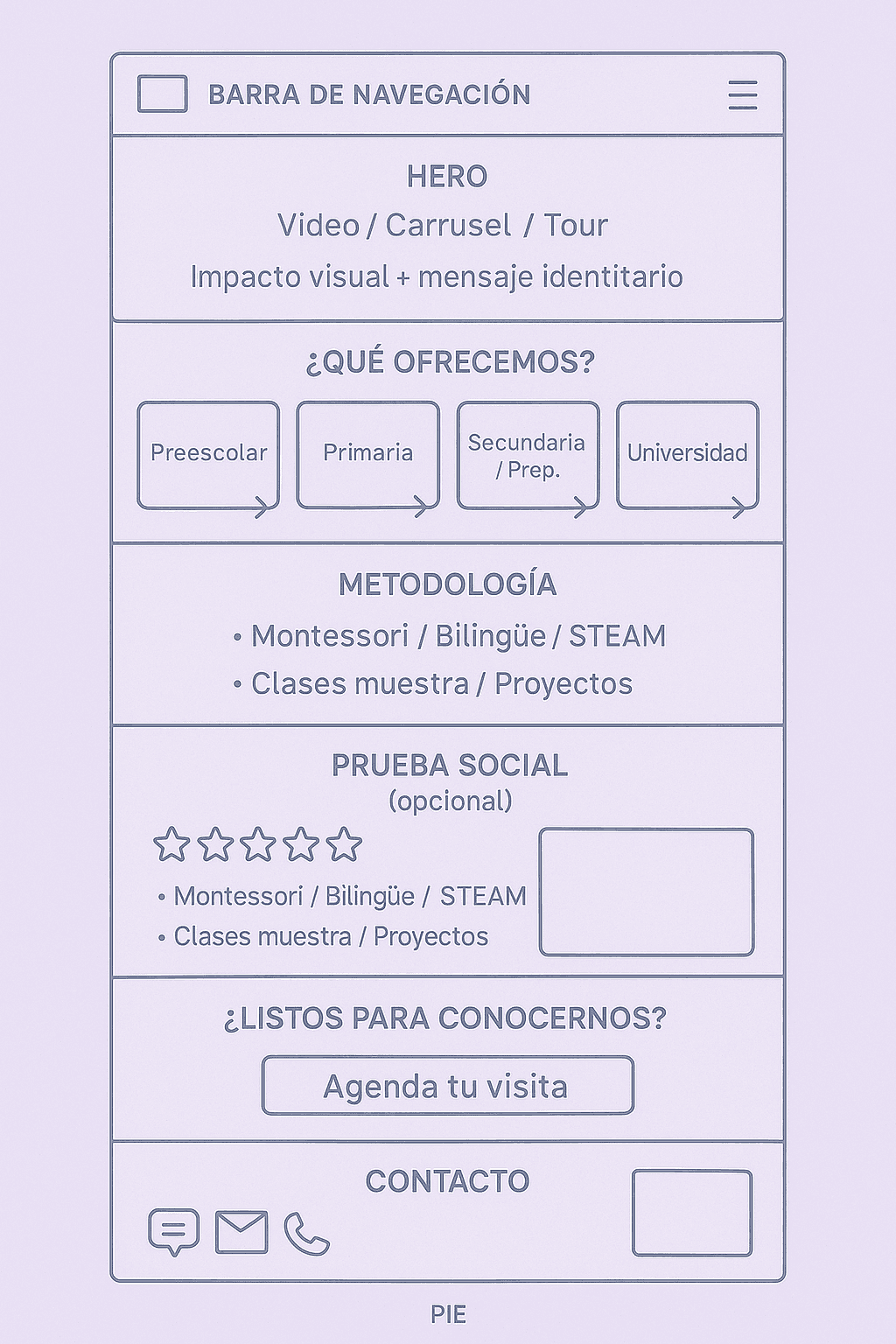 BARRA DE NAVEGACIÓN

HERO

Video / Carrusel / Tour

Impacto visual + mensaje identitario

¿QUÉ OFRECEMOS?

Preescolar

Primaria

Secundaria / Prep.

Universidad

METODOLOGÍA

• Montessori / Bilingüe / STEAM

• Clases muestra / Proyectos

PRUEBA SOCIAL (opcional)

• Montessori / Bilingüe / STEAM

• Clases muestra / Proyectos

¿LISTOS PARA CONOCERNOS?

Agenda tu visita

CONTACTO

PIE